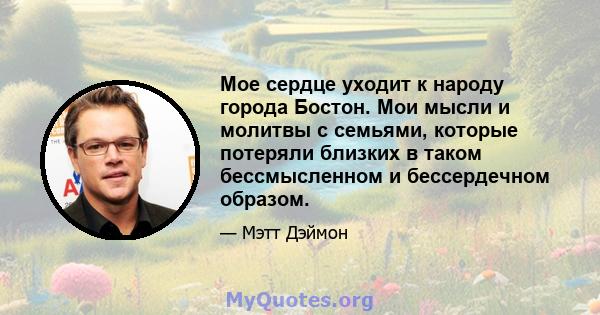 Мое сердце уходит к народу города Бостон. Мои мысли и молитвы с семьями, которые потеряли близких в таком бессмысленном и бессердечном образом.

— Мэтт Дэймон

MyQuotes.org